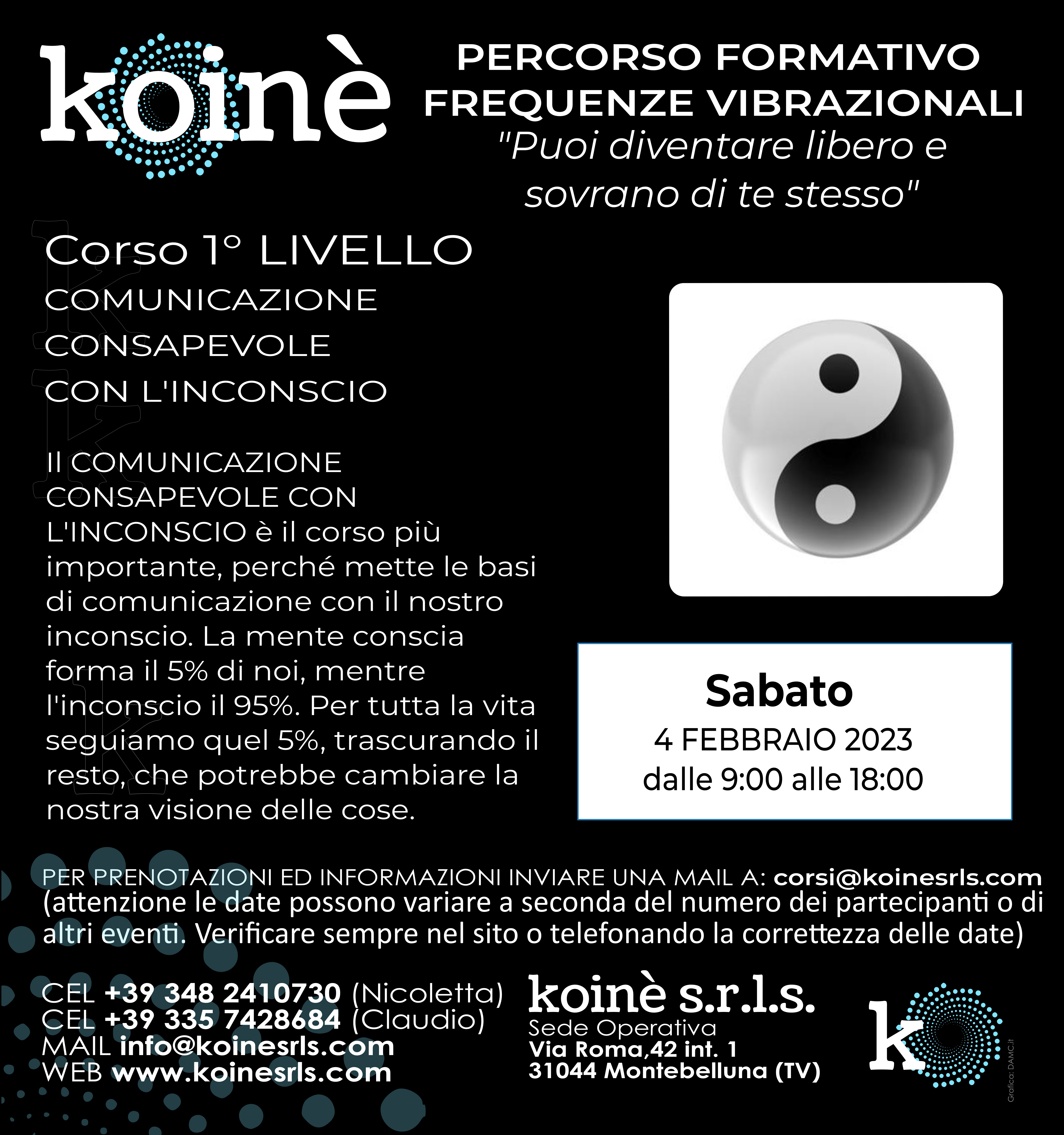 koinè

PERCORSO FORMATIVO FREQUENZE VIBRAZIONALI
"Puoi diventare libero e sovrano di te stesso"

Corso 1° LIVELLO
COMUNICAZIONE
CONSAPEVOLE
CON L'INCONSCIO

Il COMUNICAZIONE CONSAPEVOLE CON L'INCONSCIO è il corso più importante, perché mette le basi di comunicazione con il nostro inconscio. La mente conscia forma il 5% di noi, mentre l'inconscio il 95%. Per tutta la vita seguiamo quel 5%, trascurando il resto, che potrebbe cambiare la nostra visione delle cose.

Sabato
4 FEBBRAIO 2023
dalle 9:00 alle 18:00

PER PRENOTAZIONI ED INFORMAZIONI INVIARE UNA MAIL A: corsi@koinesrls.com
(attenzione le date possono variare a seconda del numero dei partecipanti o di altri eventi. Verificare sempre nel sito o telefonando la correttezza delle date)

CEL +39 348 2410730 (Nicoletta)
CEL +39 335 7428684 (Claudio)
MAIL info@koinesrls.com
WEB www.koinesrls.com

koinè s.r.l.s.
Sede Operativa
Via Roma,42 int. 1
31044 Montebelluna (TV)

k

Grafica: DAMC.it